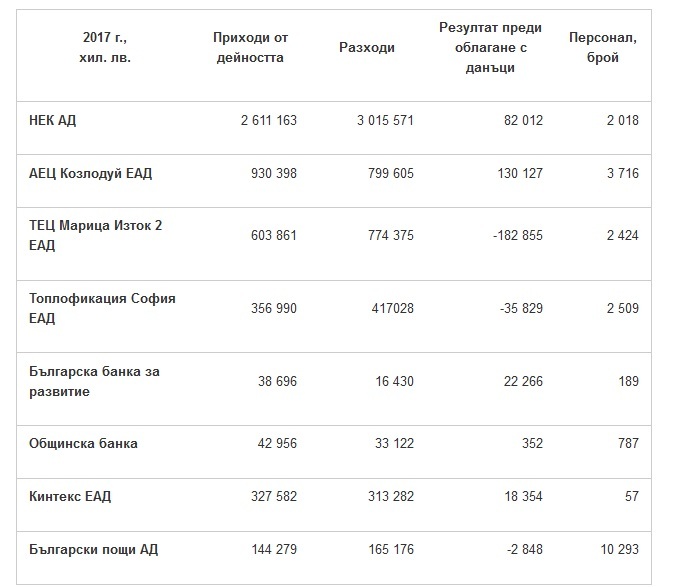 | 2017 г., хил. лв. | Приходи от дейността | Разходи | Резултат преди облагане с данъци | Персонал, брой |
|---|---|---|---|---|
| НЕК АД | 2 611 163 | 3 015 571 | 82 012 | 2 018 |
| АЕЦ Козлодуй ЕАД | 930 398 | 799 605 | 130 127 | 3 716 |
| ТЕЦ Марица Изток 2 ЕАД | 603 861 | 774 375 | -182 855 | 2 424 |
| Топлофикация София ЕАД | 356 990 | 417028 | -35 829 | 2 509 |
| Българска банка за развитие | 38 696 | 16 430 | 22 266 | 189 |
| Общинска банка | 42 956 | 33 122 | 352 | 787 |
| Кинтекс ЕАД | 327 582 | 313 282 | 18 354 | 57 |
| Български пощи АД | 144 279 | 165 176 | -2 848 | 10 293 |